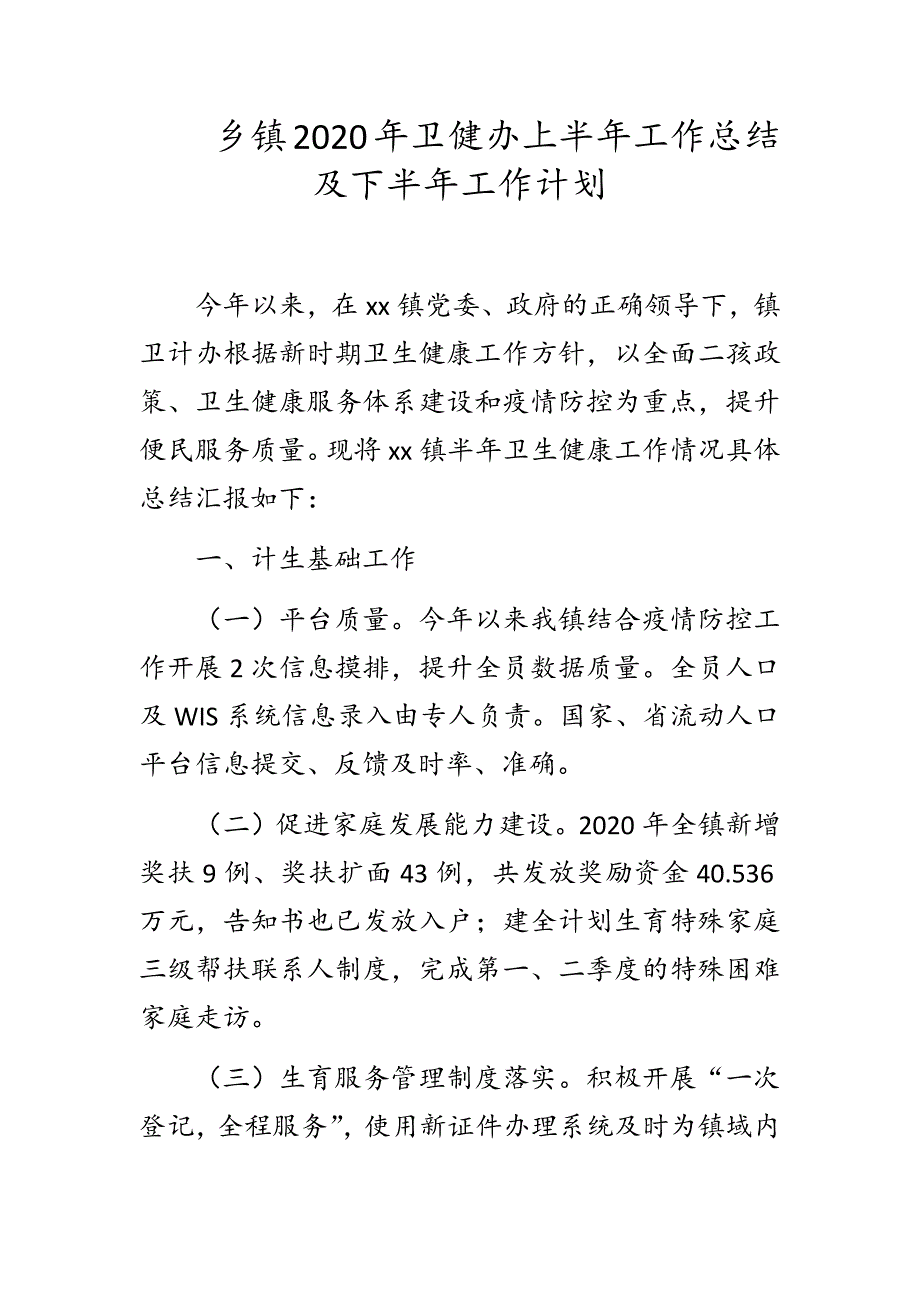 乡镇2020年卫健办上半年工作总结及下半年工作计划

今年以来，在xx镇党委、政府的正确领导下，镇卫计办根据新时期卫生健康工作方针，以全面二孩政策、卫生健康服务体系建设和疫情防控为重点，提升便民服务质量。现将xx镇半年卫生健康工作情况具体总结汇报如下：

一、计生基础工作

（一）平台质量。今年以来我镇结合疫情防控工作开展2次信息摸排，提升全员数据质量。全员人口及WIS系统信息录入由专人负责。国家、省流动人口平台信息提交、反馈及时率、准确。

（二）促进家庭发展能力建设。2020年全镇新增奖扶9例、奖扶扩面43例，共发放奖励资金40.536万元，告知书也已发放入户；建全计划生育特殊家庭三级帮扶联系人制度，完成第一、二季度的特殊困难家庭走访。

（三）生育服务管理制度落实。积极开展“一次登记，全程服务”，使用新证件办理系统及时为镇域内